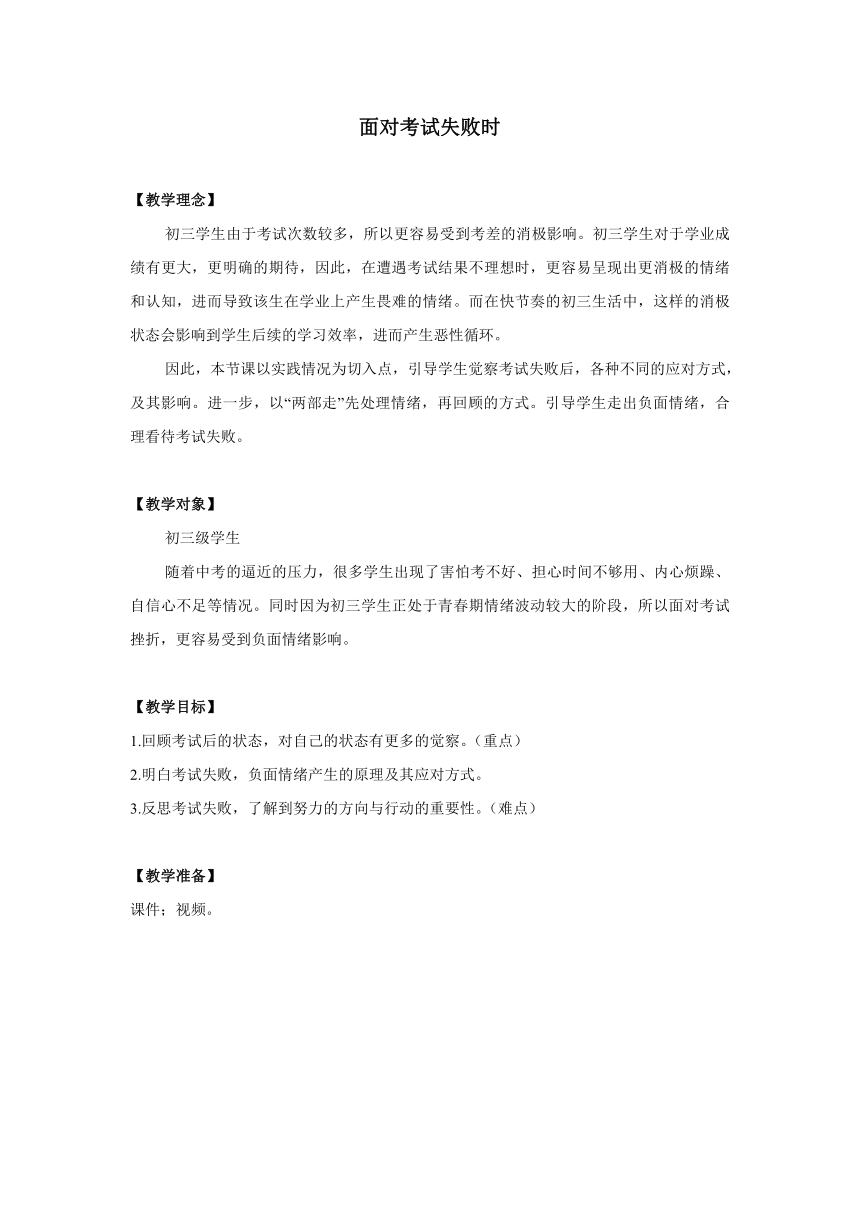 面对考试失败时

【教学理念】

初三学生由于考试次数较多，所以更容易受到考差的消极影响。初三学生对于学业成绩有更大，更明确的期待，因此，在遭遇考试结果不理想时，更容易呈现出更消极的情绪和认知，进而导致该生在学业上产生畏难的情绪。而在快节奏的初三生活中，这样的消极状态会影响到学生后续的学习效率，进而产生恶性循环。

因此，本节课以实践情况为切入点，引导学生觉察考试失败后，各种不同的应对方式，及其影响。进一步，以“两部走”先处理情绪，再回顾的方式。引导学生走出负面情绪，合理看待考试失败。

【教学对象】

初三级学生

随着中考的逼近的压力，很多学生出现了害怕考不好、担心时间不够用、内心烦躁、自信心不足等情况。同时因为初三学生正处于青春期情绪波动较大的阶段，所以面对考试挫折，更容易受到负面情绪影响。

【教学目标】

1.回顾考试后的状态，对自己的状态有更多的觉察。（重点）

2.明白考试失败，负面情绪产生的原理及其应对方式。

3.反思考试失败，了解到努力的方向与行动的重要性。（难点）

【教学准备】

课件；视频。